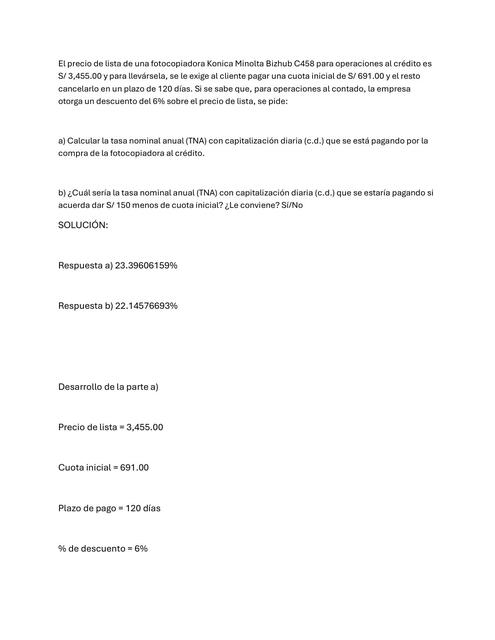 El precio de lista de una fotocopiadora Konica Minolta Bizhub C458 para operaciones al crédito es S/ 3,455.00 y para llevársela, se le exige al cliente pagar una cuota inicial de S/ 691.00 y el resto cancelarlo en un plazo de 120 días. Si se sabe que, para operaciones al contado, la empresa otorga un descuento del 6% sobre el precio de lista, se pide:

a) Calcular la tasa nominal anual (TNA) con capitalización diaria (c.d.) que se está pagando por la compra de la fotocopiadora al crédito.

b) ¿Cuál sería la tasa nominal anual (TNA) con capitalización diaria (c.d.) que se estaría pagando si acuerda dar S/ 150 menos de cuota inicial? ¿Le conviene? Sí/No

SOLUCIÓN:

Respuesta a) 23.39606159%

Respuesta b) 22.14576693%

Desarrollo de la parte a)

Precio de lista = 3,455.00

Cuota inicial = 691.00

Plazo de pago = 120 días

% de descuento = 6%